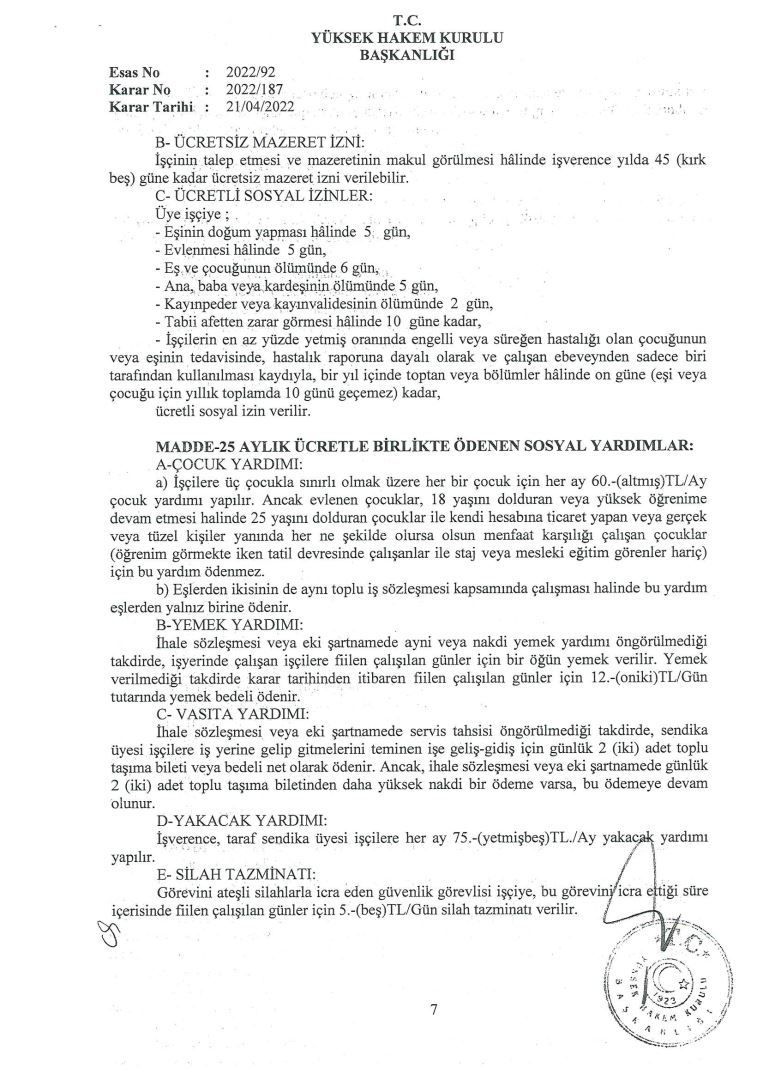 T.C.
YÜKSEK HAKEM KURULU
BAŞKANLIĞI

Esas No : 2022/92
Karar No : 2022/187
Karar Tarihi : 21/04/2022

B- ÜCRETSİZ MAZERET İZNİ:
İşçinin talep etmesi ve mazeretinin makul görülmesi hâlinde işverence yılda 45 (kırk beş) güne kadar ücretsiz mazeret izni verilebilir.

C- ÜCRETLİ SOSYAL İZİNLER:
Üye işçiye ;
- Eşinin doğum yapması hâlinde 5 gün,
- Evlenmesi hâlinde 5 gün,
- Eş ve çocuğunun ölümünde 6 gün,
- Ana, baba veya kardeşinin ölümünde 5 gün,
- Kayınpeder veya kayınvalidesinin ölümünde 2 gün,
- Tabii afetten zarar görmesi hâlinde 10 güne kadar,
- İşçilerin en az yüzde yetmiş oranında engelli veya süreğen hastalığı olan çocuğunun veya eşinin tedavisinde, hastalık raporuna dayalı olarak ve çalışan ebeveynden sadece biri tarafından kullanılması kaydıyla, bir yıl içinde toptan veya bölümler hâlinde on güne (eşi veya çocuğu için yıllık toplamda 10 günü geçemez) kadar,
ücretli sosyal izin verilir.

MADDE-25 AYLIK ÜCRETLE BİRLİKTE ÖDENEN SOSYAL YARDIMLAR:
A-ÇOCUK YARDIMI:
a) İşçilere üç çocukla sınırlı olmak üzere her bir çocuk için her ay 60.-(altmış)TL/Ay çocuk yardımı yapılır. Ancak evlenen çocuklar, 18 yaşını dolduran veya yüksek öğrenime devam etmesi halinde 25 yaşını dolduran çocuklar ile kendi hesabına ticaret yapan veya gerçek veya tüzel kişiler yanında her ne şekilde olursa olsun menfaat karşılığı çalışan çocuklar (öğrenim görmekte iken tatil devresinde çalışanlar ile staj veya mesleki eğitim görenler hariç) için bu yardım ödenmez.
b) Eşlerden ikisinin de aynı toplu iş sözleşmesi kapsamında çalışması halinde bu yardım eşlerden yalnız birine ödenir.

B-YEMEK YARDIMI:
İhale sözleşmesi veya eki şartnamede ayni veya nakdi yemek yardımı öngörülmediği takdirde, işyerinde çalışan işçilere fiilen çalışılan günler için bir öğün yemek verilir. Yemek verilmediği takdirde karar tarihinden itibaren fiilen çalışılan günler için 12.-(oniki)TL/Gün tutarında yemek bedeli ödenir.

C- VASITA YARDIMI:
İhale sözleşmesi veya eki şartnamede servis tahsisi öngörülmediği takdirde, sendika üyesi işçilere iş yerine gelip gitmelerini teminen işe geliş-gidiş için günlük 2 (iki) adet toplu taşıma bileti veya bedeli net olarak ödenir. Ancak, ihale sözleşmesi veya eki şartnamede günlük 2 (iki) adet toplu taşıma biletinden daha yüksek nakdi bir ödeme varsa, bu ödemeye devam olunur.

D-YAKACAK YARDIMI:
İşverence, taraf sendika üyesi işçilere her ay 75.-(yetmişbeş)TL./Ay yakacak yardımı yapılır.

E- SİLAH TAZMİNATI:
Görevini ateşli silahlarla icra eden güvenlik görevlisi işçiye, bu görevini icra ettiği süre içerisinde fiilen çalışılan günler için 5.-(beş)TL/Gün silah tazminatı verilir.

T.C. YÜKSEK HAKEM KURULU BAŞKANLIĞI 1923

7